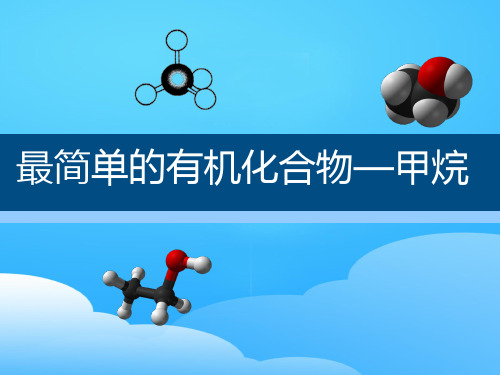 最简单的有机化合物—甲烷